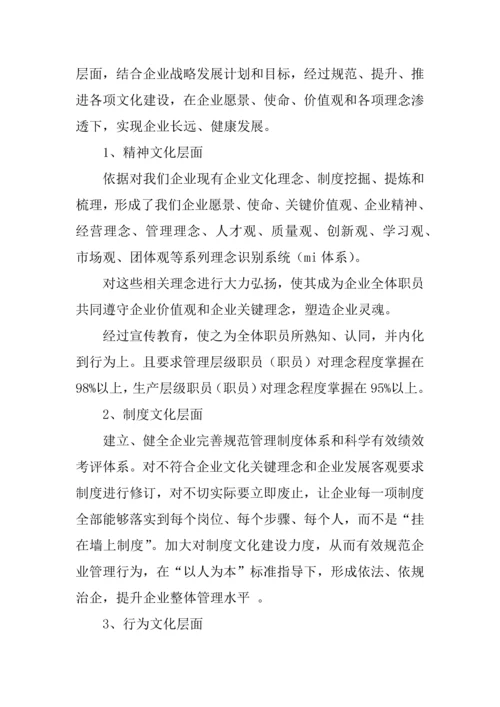 层面，结合企业战略发展计划和目标，经过规范、提升、推进各项文化建设，在企业愿景、使命、价值观和各项理念渗透下，实现企业长远、健康发展。

1、精神文化层面

依据对我们企业现有企业文化理念、制度挖掘、提炼和梳理，形成了我们企业愿景、使命、关键价值观、企业精神、经营理念、管理理念、人才观、质量观、创新观、学习观、市场观、团体观等系列理念识别系统（mi 体系）。

对这些相关理念进行大力弘扬，使其成为企业全体职员共同遵守企业价值观和企业关键理念，塑造企业灵魂。

经过宣传教育，使之为全体职员所熟知、认同，并内化到行为上。且要求管理层级职员（职员）对理念程度掌握在98%以上，生产层级职员（职员）对理念程度掌握在 95%以上。

2、制度文化层面

建立、健全企业完善规范管理制度体系和科学有效绩效考评体系。对不符合企业文化关键理念和企业发展客观要求制度进行修订，对不切实际要立即废止，让企业每一项制度全部能够落实到每个岗位、每个步骤、每个人，而不是“挂在墙上制度”。加大对制度文化建设力度，从而有效规范企业管理行为，在“以人为本”标准指导下，形成依法、依规治企，提升企业整体管理水平 。

3、行为文化层面